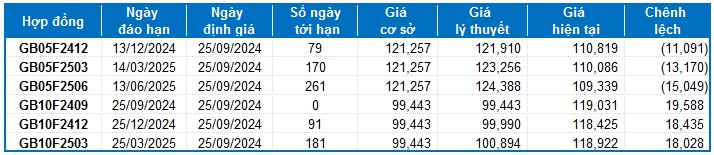 | Hợp đồng | Ngày đáo hạn | Ngày định giá | Số ngày tới hạn | Giá cơ sở | Giá lý thuyết | Giá hiện tại | Chênh lệch |
|---|---|---|---|---|---|---|---|
| GB05F2412 | 13/12/2024 | 25/09/2024 | 79 | 121,257 | 121,910 | 110,819 | (11,091) |
| GB05F2503 | 14/03/2025 | 25/09/2024 | 170 | 121,257 | 123,256 | 110,086 | (13,170) |
| GB05F2506 | 13/06/2025 | 25/09/2024 | 261 | 121,257 | 124,388 | 109,339 | (15,049) |
| GB10F2409 | 25/09/2024 | 25/09/2024 | 0 | 99,443 | 99,443 | 119,031 | 19,588 |
| GB10F2412 | 25/12/2024 | 25/09/2024 | 91 | 99,443 | 99,990 | 118,425 | 18,435 |
| GB10F2503 | 25/03/2025 | 25/09/2024 | 181 | 99,443 | 100,894 | 118,922 | 18,028 |